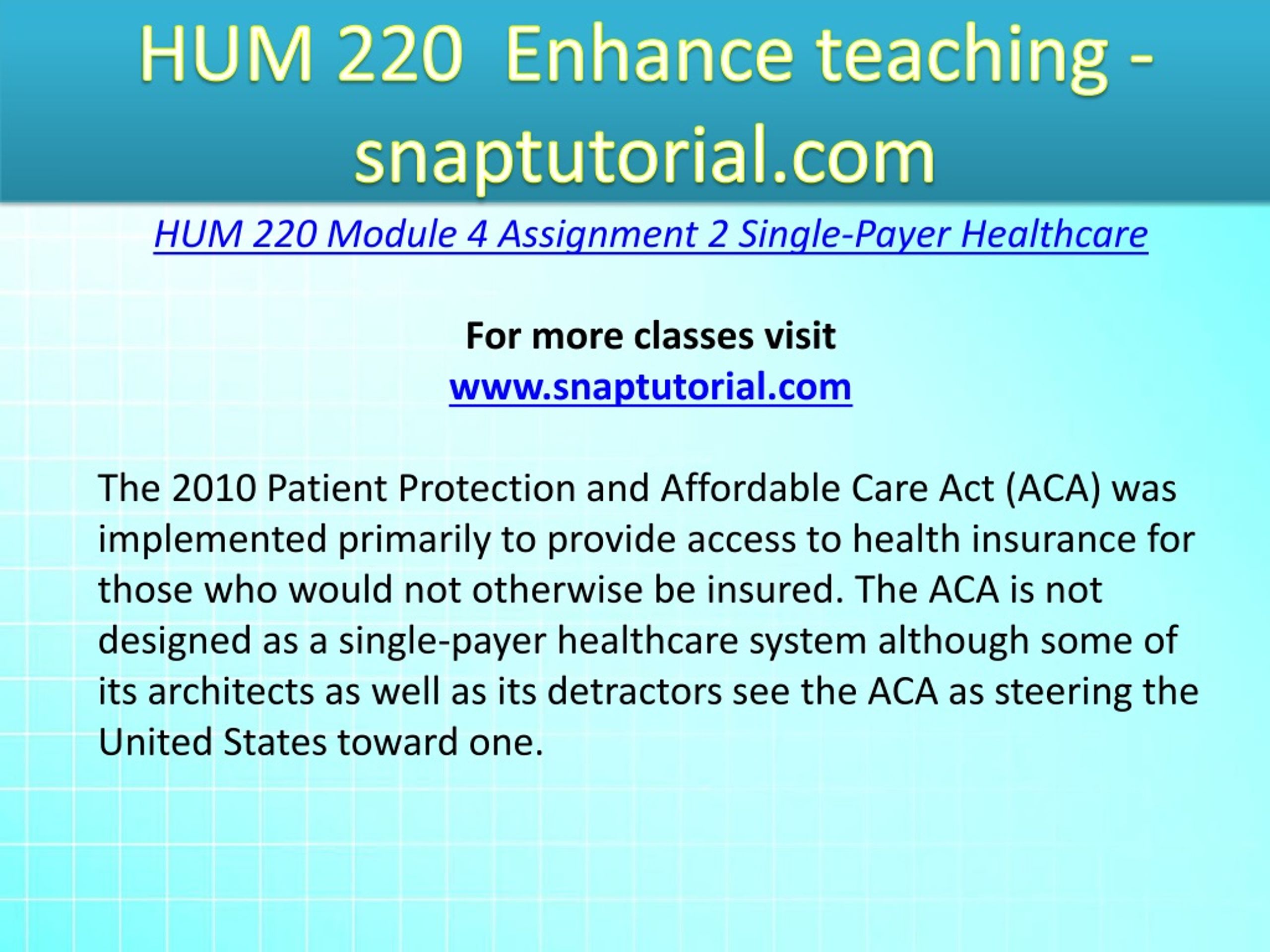 HUM 220 Enhance teaching - snaptutorial.com

HUM 220 Module 4 Assignment 2 Single-Payer Healthcare

For more classes visit
www.snaptutorial.com

The 2010 Patient Protection and Affordable Care Act (ACA) was implemented primarily to provide access to health insurance for those who would not otherwise be insured. The ACA is not designed as a single-payer healthcare system although some of its architects as well as its detractors see the ACA as steering the United States toward one.